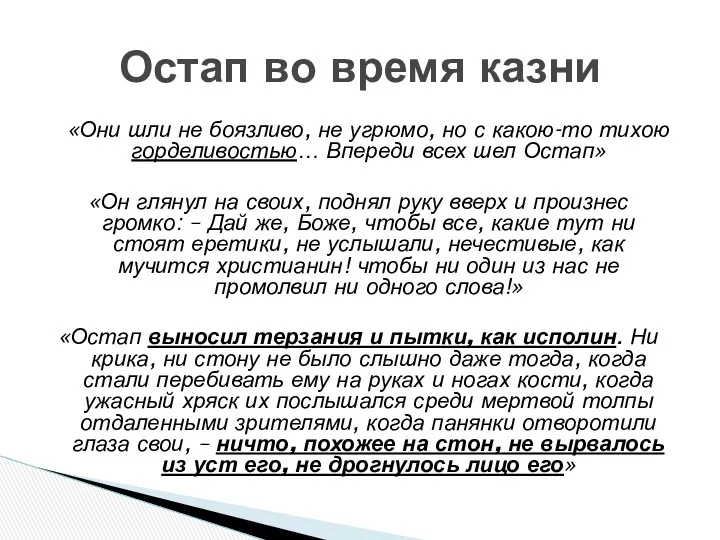 Остап во время казни

«Они шли не боязливо, не угрюмо, но с какою-то тихою горделивостью… Впереди всех шел Остап»

«Он глянул на своих, поднял руку вверх и произнес громко: – Дай же, Боже, чтобы все, какие тут ни стоят еретики, не услышали, нечестивые, как мучится христианин! чтобы ни один из нас не промолвил ни одного слова!»

«Остап выносил терзания и пытки, как исполин. Ни крика, ни стону не было слышно даже тогда, когда стали перебивать ему на руках и ногах кости, когда ужасный хряск их послышался среди мертвой толпы отдаленными зрителями, когда панянки отворотили глаза свои, – ничто, похожее на стон, не вырвалось из уст его, не дрогнулось лицо его»